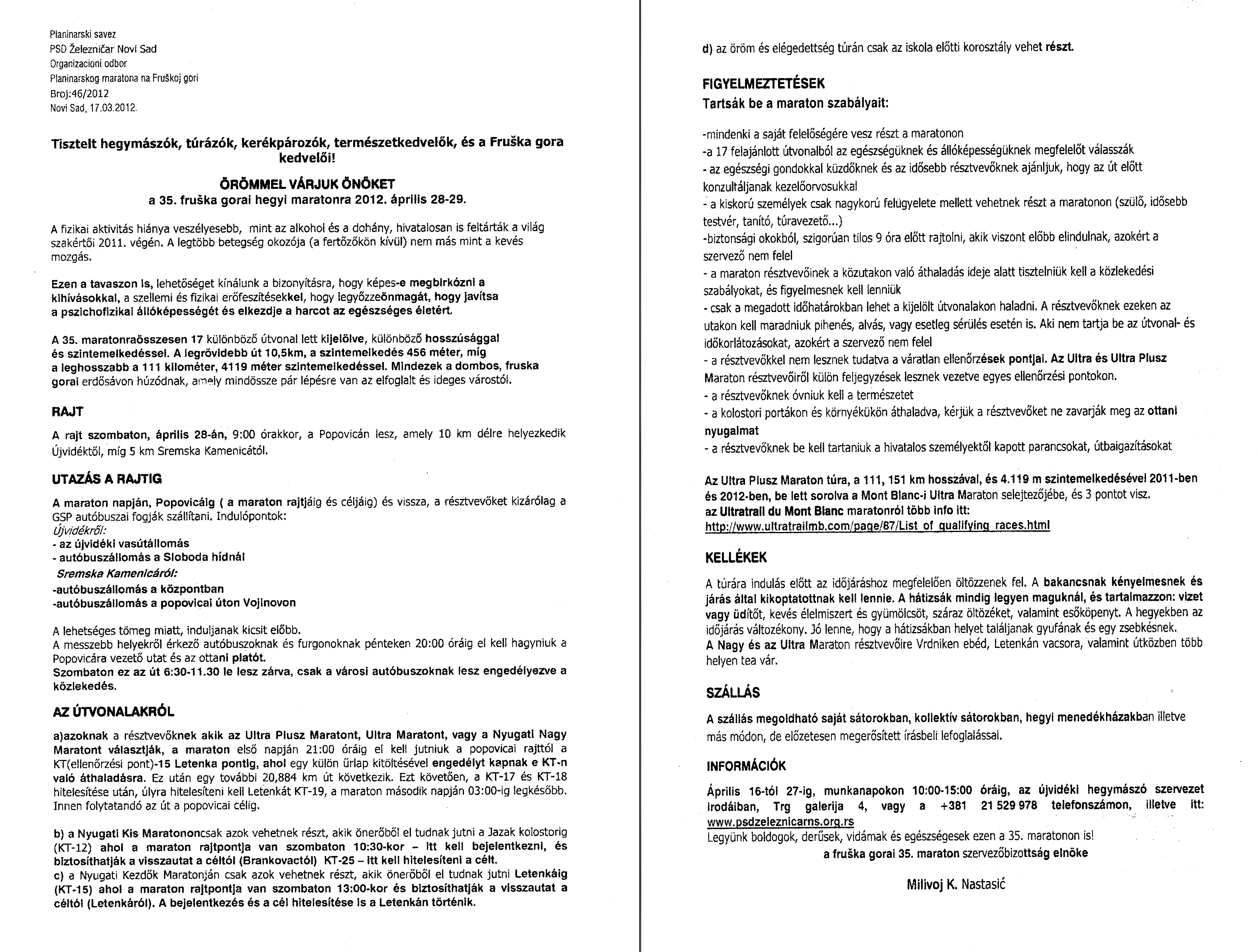 Planinarski savez
PSD Železničar Novi Sad
Organizacioni odbor
Planinarskog maratona na Fruškoj gori
Broj:46/2012
Novi Sad, 17.03.2012.

Tisztelt hegymászók, túrázók, kerékpározók, természetkedvelők, és a Fruška gora kedvelői!

ÖRÖMMEL VÁRJUK ÖNÖKET
a 35. fruška gorai hegyi maratonra 2012. április 28-29.

A fizikai aktivitás hiánya veszélyesebb, mint az alkohol és a dohány, hivatalosan is feltárták a világ szakértői 2011. végén. A legtöbb betegség okozója (a fertőzőkön kívül) nem más mint a kevés mozgás.

Ezen a tavaszon is, lehetőséget kínálunk a bizonyításra, hogy képes-e megbirkózni a kihívásokkal, a szellemi és fizikai erőfeszítésekkel, hogy legyőzzeönmagát, hogy javítsa a pszichofizikai állóképességét és elkezdje a harcot az egészséges életért.

A 35. maratonraösszesen 17 különböző útvonal lett kijelölve, különböző hosszúsággal és szintemelkedéssel. A legrövidebb út 10,5km, a szintemelkedés 456 méter, míg a leghosszabb a 111 kilométer, 4119 méter szintemelkedéssel. Mindezek a dombos, fruska gorai erdősávon húzódnak, amely mindössze pár lépésre van az elfoglalt és ideges várostól.

RAJT

A rajt szombaton, április 28-án, 9:00 órakkor, a Popovicán lesz, amely 10 km délre helyezkedik Újvidéktől, míg 5 km Sremska Kamenicától.

UTAZÁS A RAJTIG

A maraton napján, Popovicáig ( a maraton rajtjáig és céljáig) és vissza, a résztvevőket kizárólag a GSP autóbuszai fogják szállítani. Indulópontok:
Újvidékről:
- az újvidéki vasútállomás
- autóbuszállomás a Sloboda hídnál
Sremska Kamenicáról:
-autóbuszállomás a központban
-autóbuszállomás a popovicai úton Vojinovon

A lehetséges tömeg miatt, induljanak kicsit előbb.
A messzebb helyekről érkező autóbuszoknak és furgonoknak pénteken 20:00 óráig el kell hagyniuk a Popovicára vezető utat és az ottani platót.
Szombaton ez az út 6:30-11.30 le lesz zárva, csak a városi autóbuszoknak lesz engedélyezve a közlekedés.

AZ ÚTVONALAKRÓL

a)azoknak a résztvevőknek akik az Ultra Plusz Maratont, Ultra Maratont, vagy a Nyugati Nagy Maratont választják, a maraton első napján 21:00 óráig el kell jutniuk a popovicai rajttól a KT(ellenőrzési pont)-15 Letenka pontig, ahol egy külön űrlap kitöltésével engedélyt kapnak e KT-n való áthaladásra. Ez után egy további 20,884 km út következik. Ezt követően, a KT-17 és KT-18 hitelesítése után, úlyra hitelesíteni kell Letenkát KT-19, a maraton második napján 03:00-ig legkésőbb. Innen folytatandó az út a popovicai célig.

b) a Nyugati Kis Maratononcsak azok vehetnek részt, akik önerőből el tudnak jutni a Jazak kolostorig (KT-12) ahol a maraton rajtpontja van szombaton 10:30-kor – itt kell bejelentkezni, és biztosíthatják a visszautat a céltól (Brankovactól) KT-25 – itt kell hitelesíteni a célt.
c) a Nyugati Kezdők Maratonján csak azok vehetnek részt, akik önerőből el tudnak jutni Letenkáig (KT-15) ahol a maraton rajtpontja van szombaton 13:00-kor és biztosíthatják a visszautat a céltól (Letenkáról). A bejelentkezés és a cél hitelesítése is a Letenkán történik.

d) az öröm és elégedettség túrán csak az iskola előtti korosztály vehet részt.

FIGYELMEZTETÉSEK
Tartsák be a maraton szabályait:

-mindenki a saját felelőségére vesz részt a maratonon
-a 17 felajánlott útvonalból az egészségüknek és állóképességüknek megfelelőt válasszák
- az egészségi gondokkal küzdőknek és az idősebb résztvevőknek ajánljuk, hogy az út előtt konzultáljanak kezelőorvosukkal
- a kiskorú személyek csak nagykorú felügyelete mellett vehetnek részt a maratonon (szülő, idősebb testvér, tanító, túravezető...)
-biztonsági okokból, szigorúan tilos 9 óra előtt rajtolni, akik viszont előbb elindulnak, azokért a szervező nem felel
- a maraton résztvevőinek a közutakon való áthaladás ideje alatt tisztelniük kell a közlekedési szabályokat, és figyelmesnek kell lenniük
- csak a megadott időhatárokban lehet a kijelölt útvonalakon haladni. A résztvevőknek ezeken az utakon kell maradniuk pihenés, alvás, vagy esetleg sérülés esetén is. Aki nem tartja be az útvonal- és időkorlátozásokat, azokért a szervező nem felel
- a résztvevőkkel nem lesznek tudatva a váratlan ellenőrzések pontjai. Az Ultra és Ultra Plusz Maraton résztvevőiről külön feljegyzések lesznek vezetve egyes ellenőrzési pontokon.
- a résztvevőknek óvniuk kell a természetet
- a kolostori portákon és környékükön áthaladva, kérjük a résztvevőket ne zavarják meg az ottani nyugalmat
- a résztvevőknek be kell tartaniuk a hivatalos személyektől kapott parancsokat, útbaigazításokat

Az Ultra Plusz Maraton túra, a 111, 151 km hosszával, és 4.119 m szintemelkedésével 2011-ben és 2012-ben, be lett sorolva a Mont Blanc-i Ultra Maraton selejtezőjébe, és 3 pontot visz.
az Ultratrail du Mont Blanc maratonról több info itt:
http://www.ultratrailmb.com/page/87/List_of_qualifying_races.html

KELLÉKEK

A túrára indulás előtt az időjáráshoz megfelelően öltözzenek fel. A bakancsnak kényelmesnek és járás által kikoptatottnak kell lennie. A hátizsák mindig legyen maguknál, és tartalmazzon: vizet vagy üdítőt, kevés élelmiszert és gyümölcsöt, száraz öltözéket, valamint esőköpenyt. A hegyekben az időjárás változékony. Jó lenne, hogy a hátizsákban helyet találjanak gyufának és egy zsebkésnek.
A Nagy és az Ultra Maraton résztvevőire Vrdniken ebéd, Letenkán vacsora, valamint útközben több helyen tea vár.

SZÁLLÁS

A szállás megoldható saját sátorokban, kollektív sátorokban, hegyi menedékházakban illetve más módon, de előzetesen megerősített írásbeli lefoglalással.

INFORMÁCIÓK

Április 16-tól 27-ig, munkanapokon 10:00-15:00 óráig, az újvidéki hegymászó szervezet irodáiban, Trg galerija 4, vagy a +381 21 529 978 telefonszámon, illetve itt: www.psdzeleznicarns.org.rs
Legyünk boldogok, derűsek, vidámak és egészségesek ezen a 35. maratonon is!
a fruška gorai 35. maraton szervezőbizottság elnöke

Milivoj K. Nastasić